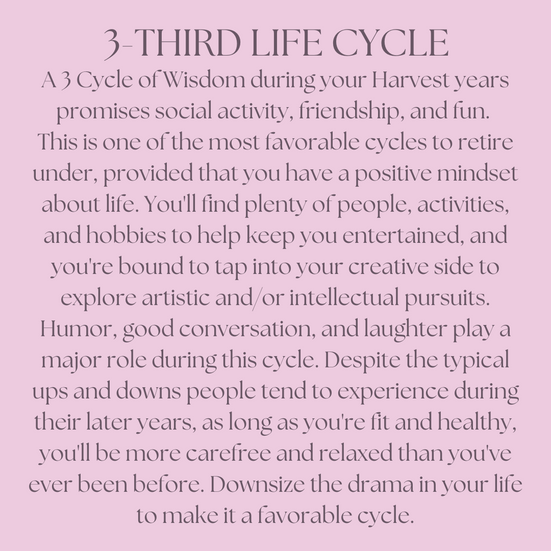 3-THIRD LIFE CYCLE

A 3 Cycle of Wisdom during your Harvest years promises social activity, friendship, and fun. This is one of the most favorable cycles to retire under, provided that you have a positive mindset about life. You'll find plenty of people, activities, and hobbies to help keep you entertained, and you're bound to tap into your creative side to explore artistic and/or intellectual pursuits. Humor, good conversation, and laughter play a major role during this cycle. Despite the typical ups and downs people tend to experience during their later years, as long as you're fit and healthy, you'll be more carefree and relaxed than you've ever been before. Downsize the drama in your life to make it a favorable cycle.